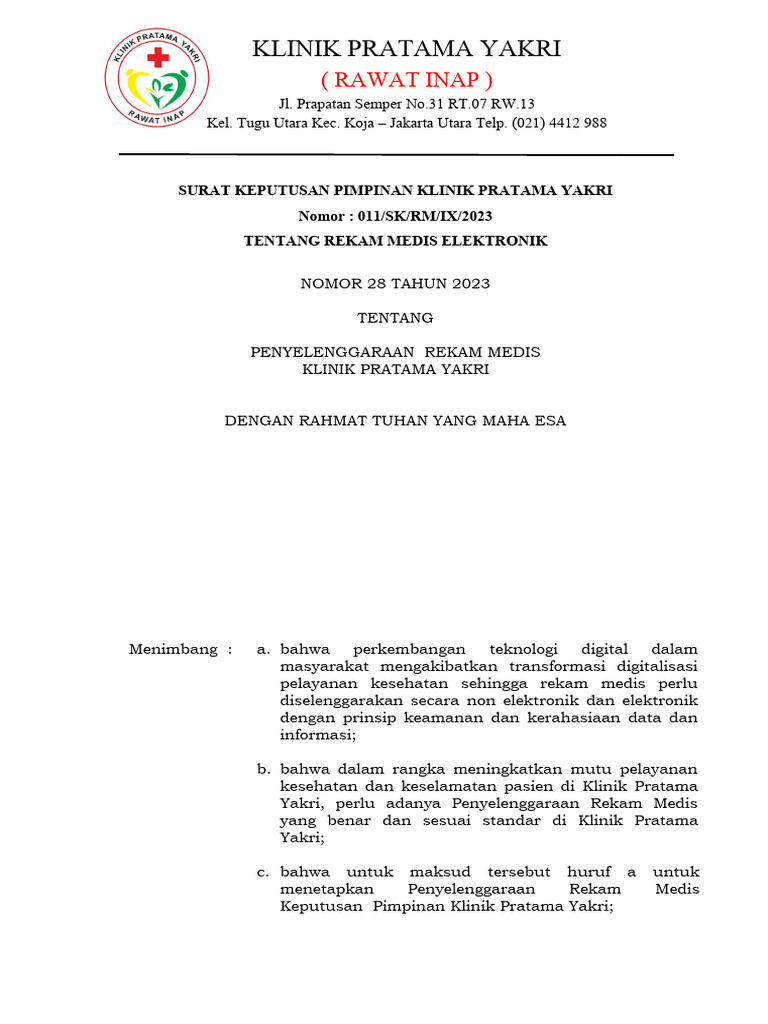 KLINIK PRATAMA YAKRI
RAWAT INAP

KLINIK PRATAMA YAKRI
( RAWAT INAP )
Jl. Prapatan Semper No.31 RT.07 RW.13
Kel. Tugu Utara Kec. Koja – Jakarta Utara Telp. (021) 4412 988

SURAT KEPUTUSAN PIMPINAN KLINIK PRATAMA YAKRI
Nomor : 011/SK/RM/IX/2023
TENTANG REKAM MEDIS ELEKTRONIK

NOMOR 28 TAHUN 2023

TENTANG

PENYELENGGARAAN REKAM MEDIS
KLINIK PRATAMA YAKRI

DENGAN RAHMAT TUHAN YANG MAHA ESA

Menimbang : a. bahwa perkembangan teknologi digital dalam masyarakat mengakibatkan transformasi digitalisasi pelayanan kesehatan sehingga rekam medis perlu diselenggarakan secara non elektronik dan elektronik dengan prinsip keamanan dan kerahasiaan data dan informasi;

b. bahwa dalam rangka meningkatkan mutu pelayanan kesehatan dan keselamatan pasien di Klinik Pratama Yakri, perlu adanya Penyelenggaraan Rekam Medis yang benar dan sesuai standar di Klinik Pratama Yakri;

c. bahwa untuk maksud tersebut huruf a untuk menetapkan Penyelenggaraan Rekam Medis Keputusan Pimpinan Klinik Pratama Yakri;